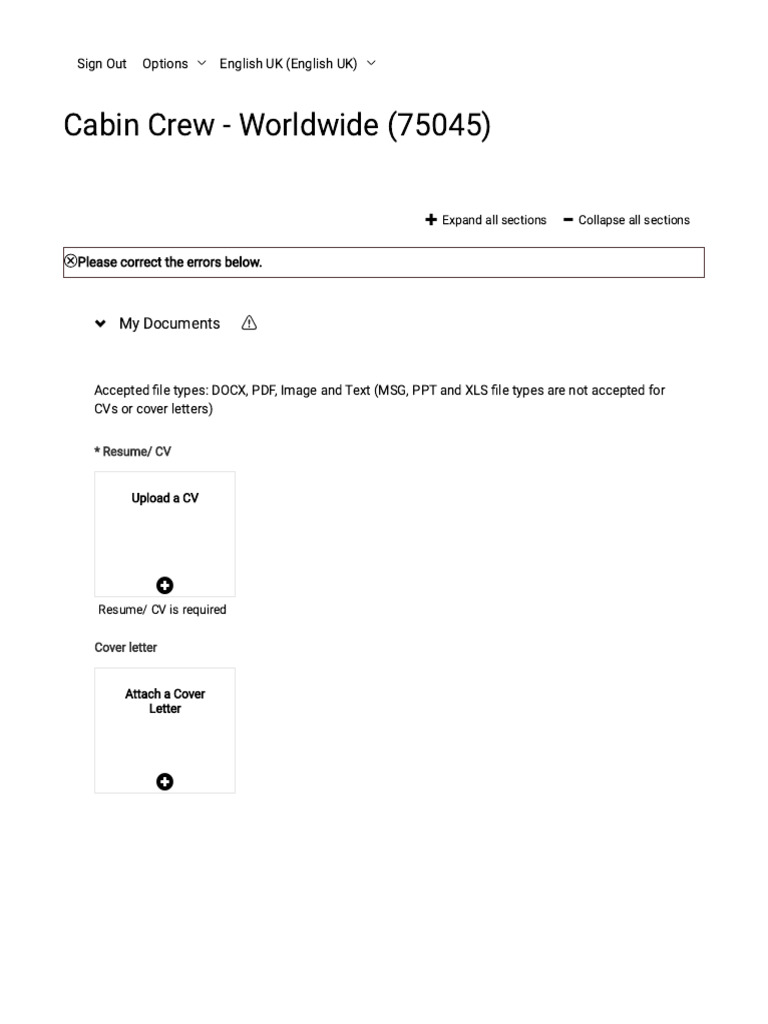 Sign Out Options English UK (English UK)

Cabin Crew - Worldwide (75045)

Expand all sections Collapse all sections

Please correct the errors below.

My Documents

Accepted file types: DOCX, PDF, Image and Text (MSG, PPT and XLS file types are not accepted for CVs or cover letters)

* Resume/ CV

Upload a CV

Resume/ CV is required

Cover letter

Attach a Cover Letter